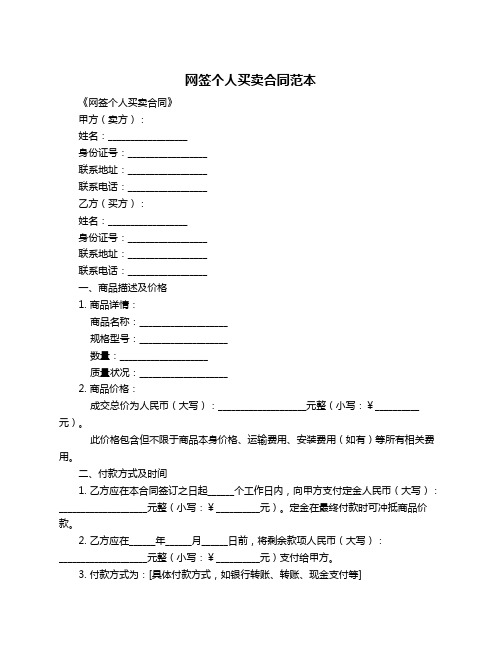 网签个人买卖合同范本

《网签个人买卖合同》

甲方（卖方）：

姓名：________________

身份证号：________________

联系地址：________________

联系电话：________________

乙方（买方）：

姓名：________________

身份证号：________________

联系地址：________________

联系电话：________________

一、商品描述及价格

1. 商品详情：

商品名称：__________________

规格型号：__________________

数量：__________________

质量状况：__________________

2. 商品价格：

成交总价为人民币（大写）：__________________元整（小写：¥_________元）。

此价格包含但不限于商品本身价格、运输费用、安装费用（如有）等所有相关费用。

二、付款方式及时间

1. 乙方应在本合同签订之日起_____个工作日内，向甲方支付定金人民币（大写）：__________________元整（小写：¥_________元）。定金在最终付款时可冲抵商品价款。

2. 乙方应在_____年_____月_____日前，将剩余款项人民币（大写）：__________________元整（小写：¥_________元）支付给甲方。

3. 付款方式为：[具体付款方式，如银行转账、转账、现金支付等]